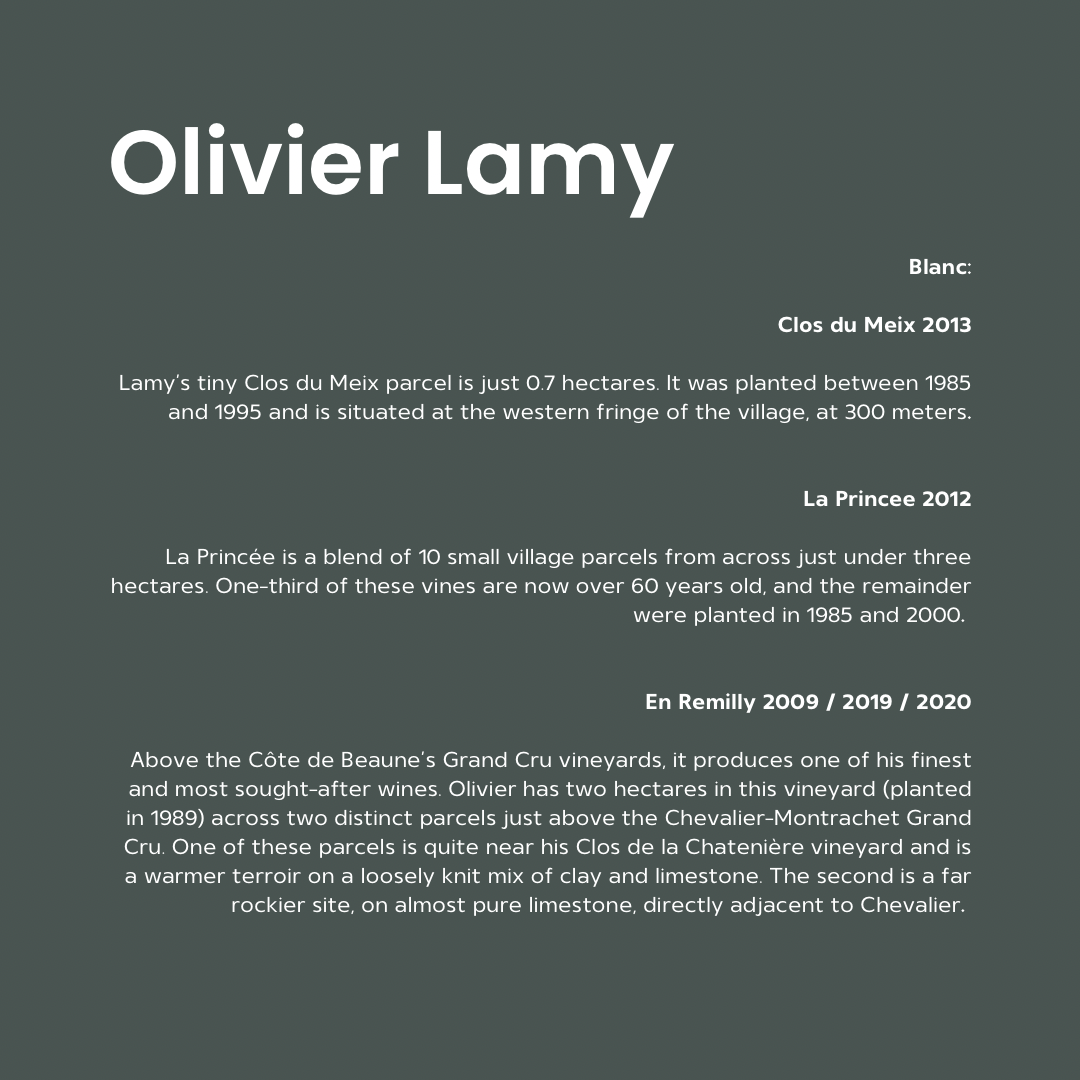 Olivier Lamy

Blanc:

Clos du Meix 2013

Lamy's tiny Clos du Meix parcel is just 0.7 hectares. It was planted between 1985 and 1995 and is situated at the western fringe of the village, at 300 meters.

La Princee 2012

La Princée is a blend of 10 small village parcels from across just under three hectares. One-third of these vines are now over 60 years old, and the remainder were planted in 1985 and 2000.

En Remilly 2009 / 2019 / 2020

Above the Côte de Beaune's Grand Cru vineyards, it produces one of his finest and most sought-after wines. Olivier has two hectares in this vineyard (planted in 1989) across two distinct parcels just above the Chevalier-Montrachet Grand Cru. One of these parcels is quite near his Clos de la Chatenière vineyard and is a warmer terroir on a loosely knit mix of clay and limestone. The second is a far rockier site, on almost pure limestone, directly adjacent to Chevalier.